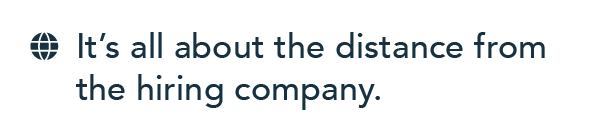 It’s all about the distance from the hiring company.